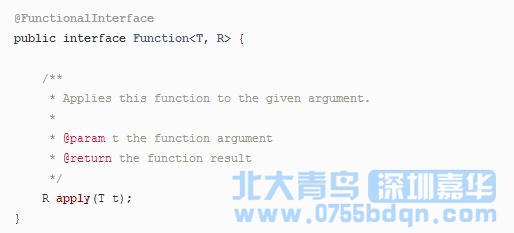 @FunctionalInterface
public interface Function<T, R> {

    /**
     * Applies this function to the given argument.
     *
     * @param t the function argument
     * @return the function result
     */
    R apply(T t);
}

北大青鸟 深圳嘉华
www.0755bdqn.com